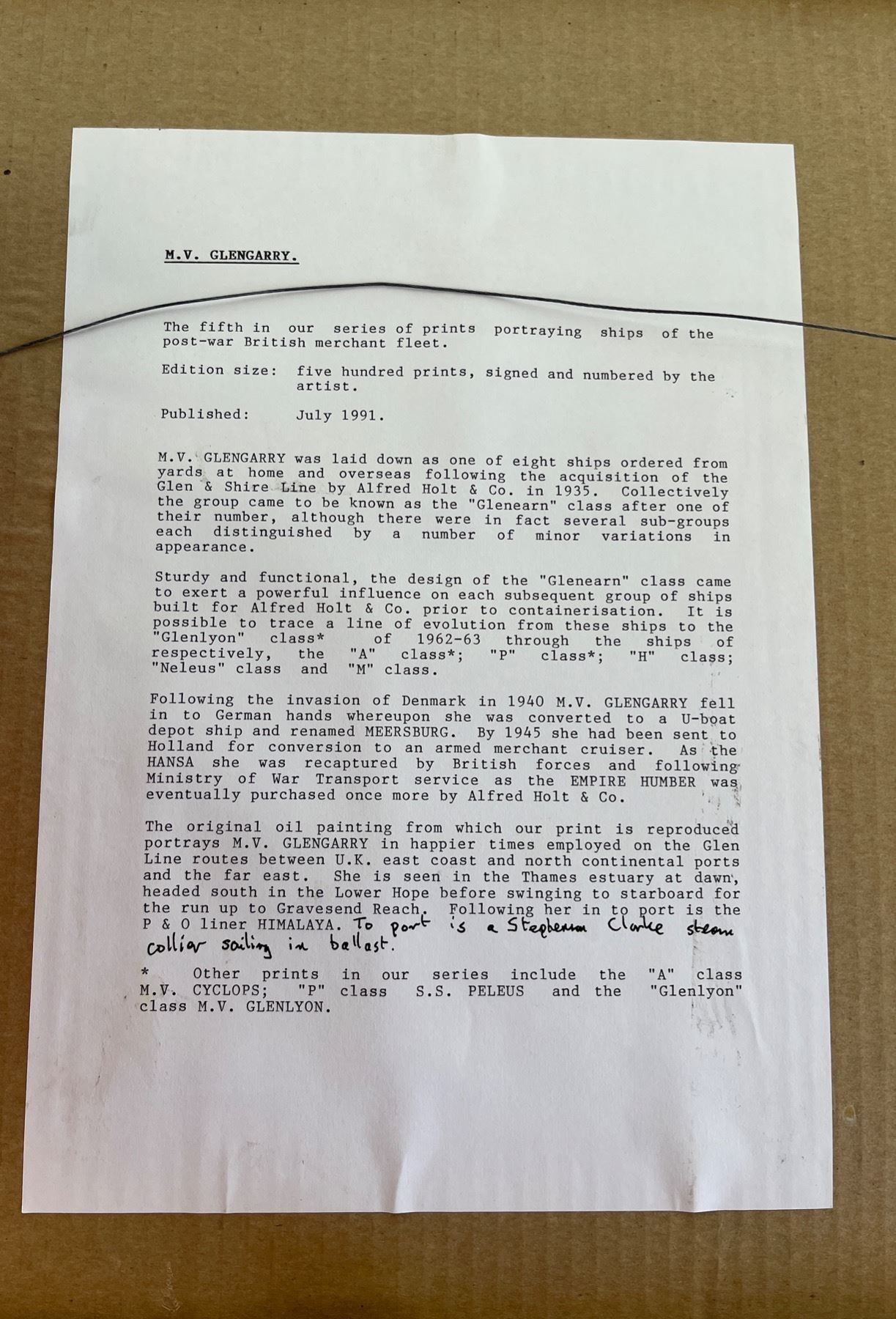 M.V. GLENGARRY.

The fifth in our series of prints portraying ships of the post-war British merchant fleet.

Edition size: five hundred prints, signed and numbered by the artist.

Published: July 1991.

M.V. GLENGARRY was laid down as one of eight ships ordered from yards at home and overseas following the acquisition of the Glen & Shire Line by Alfred Holt & Co. in 1935. Collectively the group came to be known as the "Glenearn" class after one of their number, although there were in fact several sub-groups each distinguished by a number of minor variations in appearance.

Sturdy and functional, the design of the "Glenearn" class came to exert a powerful influence on each subsequent group of ships built for Alfred Holt & Co. prior to containerisation. It is possible to trace a line of evolution from these ships to the "Glenlyon" class* of 1962-63 through the ships of respectively, the "A" class*; "P" class*; "H" class; "Neleus" class and "M" class.

Following the invasion of Denmark in 1940 M.V. GLENGARRY fell in to German hands whereupon she was converted to a U-boat depot ship and renamed MEERSBURG. By 1945 she had been sent to Holland for conversion to an armed merchant cruiser. As the HANSA she was recaptured by British forces and following Ministry of War Transport service as the EMPIRE HUMBER was eventually purchased once more by Alfred Holt & Co.

The original oil painting from which our print is reproduced portrays M.V. GLENGARRY in happier times employed on the Glen Line routes between U.K. east coast and north continental ports and the far east. She is seen in the Thames estuary at dawn, headed south in the Lower Hope before swinging to starboard for the run up to Gravesend Reach. Following her in to port is the P & O liner HIMALAYA. To port is a Stephenson Clarke steam collier sailing in ballast.

* Other prints in our series include the "A" class M.V. CYCLOPS; "P" class S.S. PELEUS and the "Glenlyon" class M.V. GLENLYON.